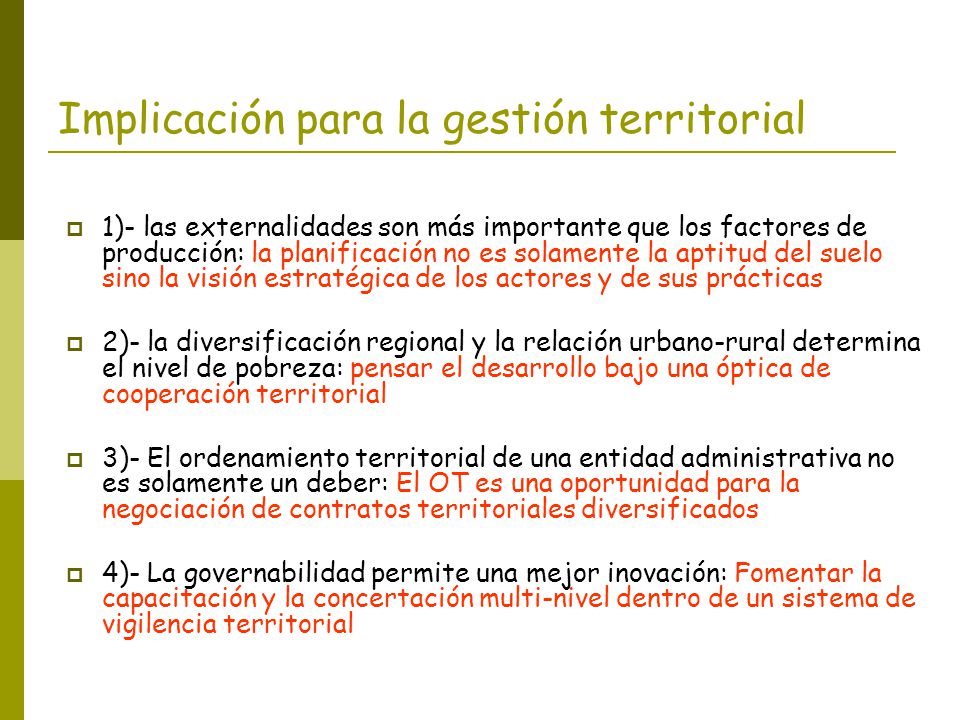 Implicación para la gestión territorial

1)- las externalidades son más importante que los factores de producción: la planificación no es solamente la aptitud del suelo sino la visión estratégica de los actores y de sus prácticas

2)- la diversificación regional y la relación urbano-rural determina el nivel de pobreza: pensar el desarrollo bajo una óptica de cooperación territorial

3)- El ordenamiento territorial de una entidad administrativa no es solamente un deber: El OT es una oportunidad para la negociación de contratos territoriales diversificados

4)- La governabilidad permite una mejor inovación: Fomentar la capacitación y la concertación multi-nivel dentro de un sistema de vigilencia territorial